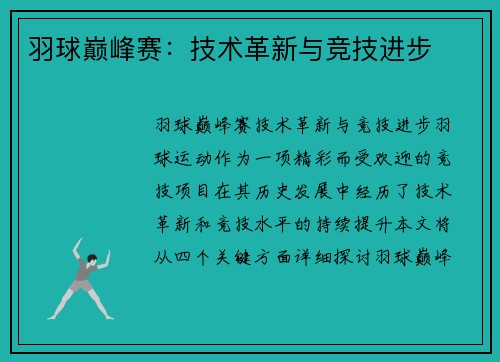 羽球巅峰赛：技术革新与竞技进步

羽球巅峰赛技术革新与竞技进步羽球运动作为一项精彩而受欢迎的竞技项目在其历史发展中经历了技术革新和竞技水平的持续提升本文将从四个关键方面详细探讨羽球巅峰